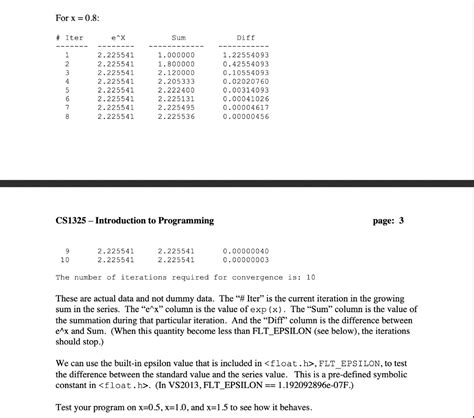 For x = 0.8:

| # Iter | e^X | Sum | Diff |
|---|---|---|---|
| 1 | 2.225541 | 1.000000 | 1.22554093 |
| 2 | 2.225541 | 1.800000 | 0.42554093 |
| 3 | 2.225541 | 2.120000 | 0.10554093 |
| 4 | 2.225541 | 2.205333 | 0.02020760 |
| 5 | 2.225541 | 2.222400 | 0.00314093 |
| 6 | 2.225541 | 2.225131 | 0.00041026 |
| 7 | 2.225541 | 2.225495 | 0.00004617 |
| 8 | 2.225541 | 2.225536 | 0.00000456 |

CS1325 – Introduction to Programming

page: 3

| 9 | 2.225541 | 2.225541 | 0.00000040 |
|---|---|---|---|
| 10 | 2.225541 | 2.225541 | 0.00000003 |

The number of iterations required for convergence is: 10

These are actual data and not dummy data. The "# Iter" is the current iteration in the growing sum in the series. The "e^x" column is the value of exp(x). The "Sum" column is the value of the summation during that particular iteration. And the "Diff" column is the difference between e^x and Sum. (When this quantity become less than FLT_EPSILON (see below), the iterations should stop.)

We can use the built-in epsilon value that is included in <float.h>, FLT_EPSILON, to test the difference between the standard value and the series value. This is a pre-defined symbolic constant in <float.h>. (In VS2013, FLT_EPSILON == 1.192092896e-07F.)

Test your program on x=0.5, x=1.0, and x=1.5 to see how it behaves.